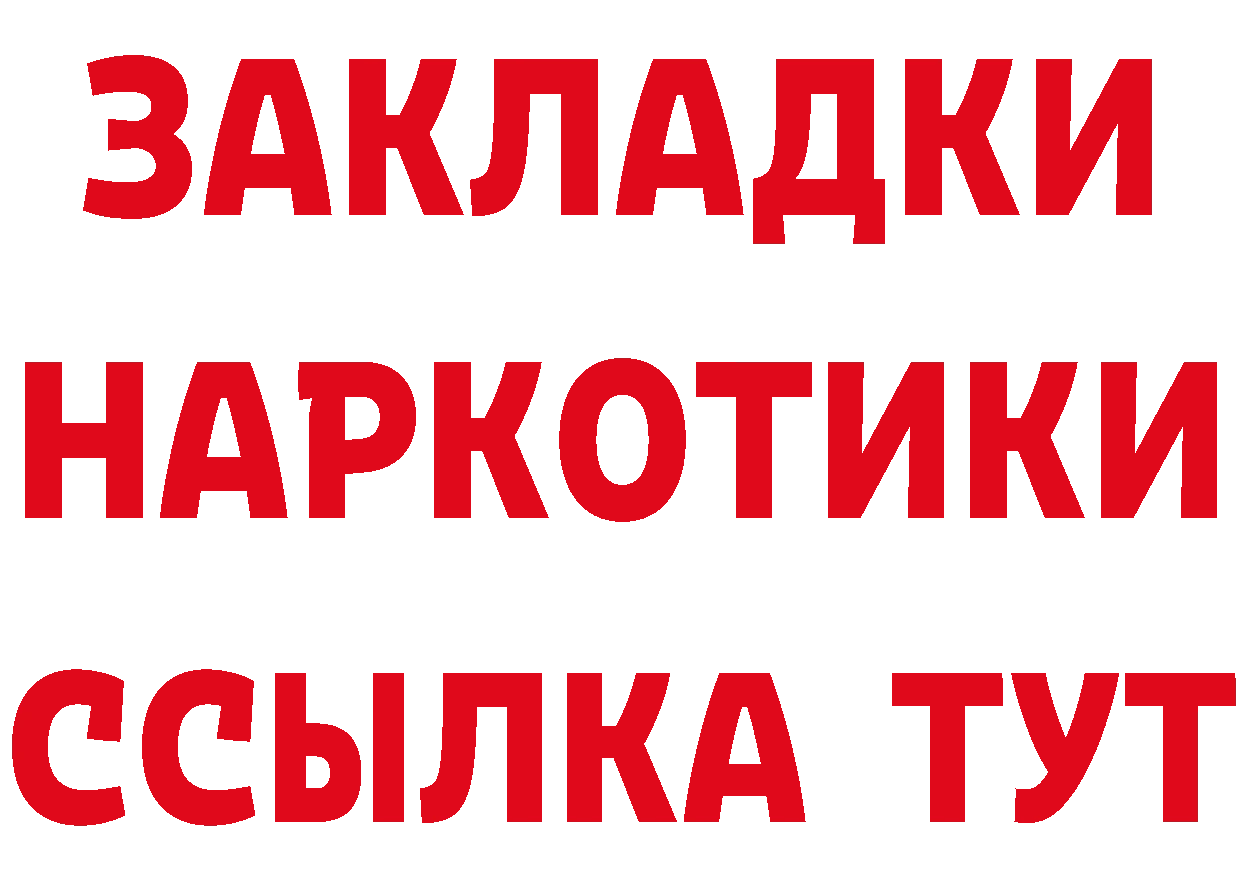 ЗАКЛАДКИ НАРКОТИКИ ССЫЛКА ТУТ